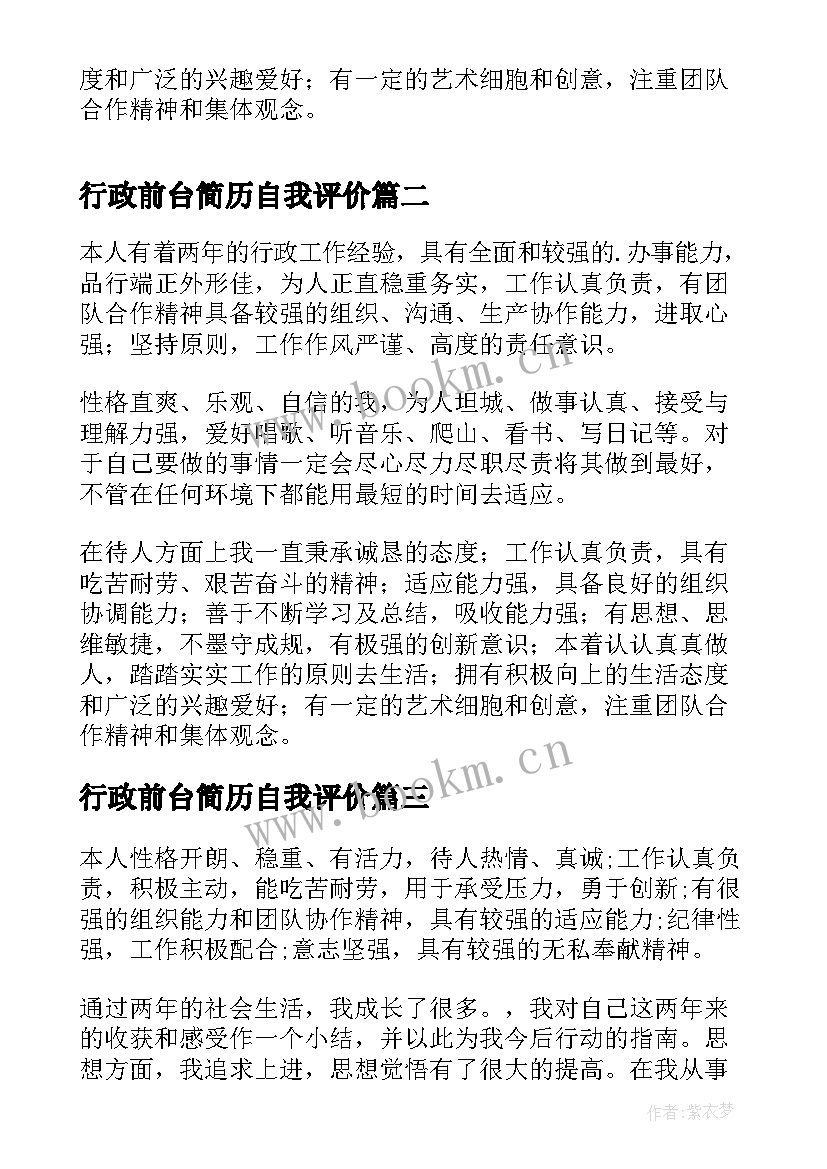 度和广泛的兴趣爱好；有一定的艺术细胞和创意，注重团队合作精神和集体观念。

行政前台简历自我评价篇二

本人有着两年的行政工作经验，具有全面和较强的.办事能力，品行端正外形佳，为人正直稳重务实，工作认真负责，有团队合作精神具备较强的组织、沟通、生产协作能力，进取心强；坚持原则，工作作风严谨、高度的责任意识。

性格直爽、乐观、自信的我，为人坦城、做事认真、接受与理解力强，爱好唱歌、听音乐、爬山、看书、写日记等。对于自己要做的事情一定会尽心尽力尽职尽责将其做到最好，不管在任何环境下都能用最短的时间去适应。

在待人方面上我一直秉承诚恳的态度；工作认真负责，具有吃苦耐劳、艰苦奋斗的精神；适应能力强，具备良好的组织协调能力；善于不断学习及总结，吸收能力强；有思想、思维敏捷，不墨守成规，有极强的创新意识；本着认认真真做人，踏踏实实工作的原则去生活；拥有积极向上的生活态度和广泛的兴趣爱好；有一定的艺术细胞和创意，注重团队合作精神和集体观念。

行政前台简历自我评价篇三

本人性格开朗、稳重、有活力，待人热情、真诚;工作认真负责，积极主动，能吃苦耐劳，用于承受压力，勇于创新;有很强的组织能力和团队协作精神，具有较强的适应能力;纪律性强，工作积极配合;意志坚强，具有较强的无私奉献精神。

通过两年的社会生活，我成长了很多。，我对自己这两年来的收获和感受作一个小结，并以此为我今后行动的指南。思想方面，我追求上进，思想觉悟有了很大的提高。在我从事

www.bookm.cn

www.bookm.cn

作者：紫衣梦